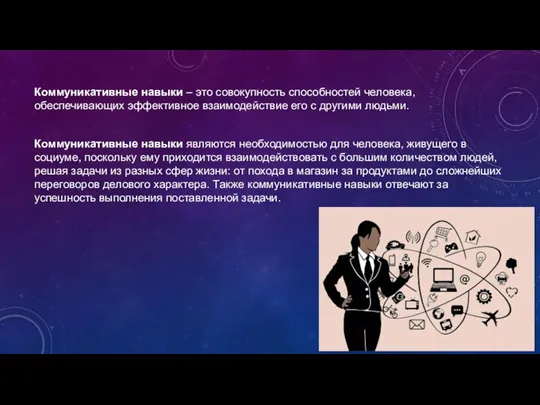 Коммуникативные навыки – это совокупность способностей человека, обеспечивающих эффективное взаимодействие его с другими людьми.

Коммуникативные навыки являются необходимостью для человека, живущего в социуме, поскольку ему приходится взаимодействовать с большим количеством людей, решая задачи из разных сфер жизни: от похода в магазин за продуктами до сложнейших переговоров делового характера. Также коммуникативные навыки отвечают за успешность выполнения поставленной задачи.